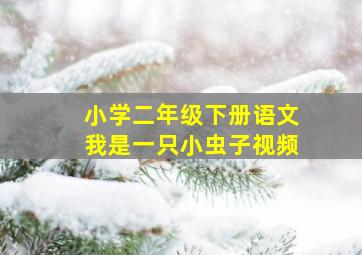 小学二年级下册语文
我是一只小虫子视频